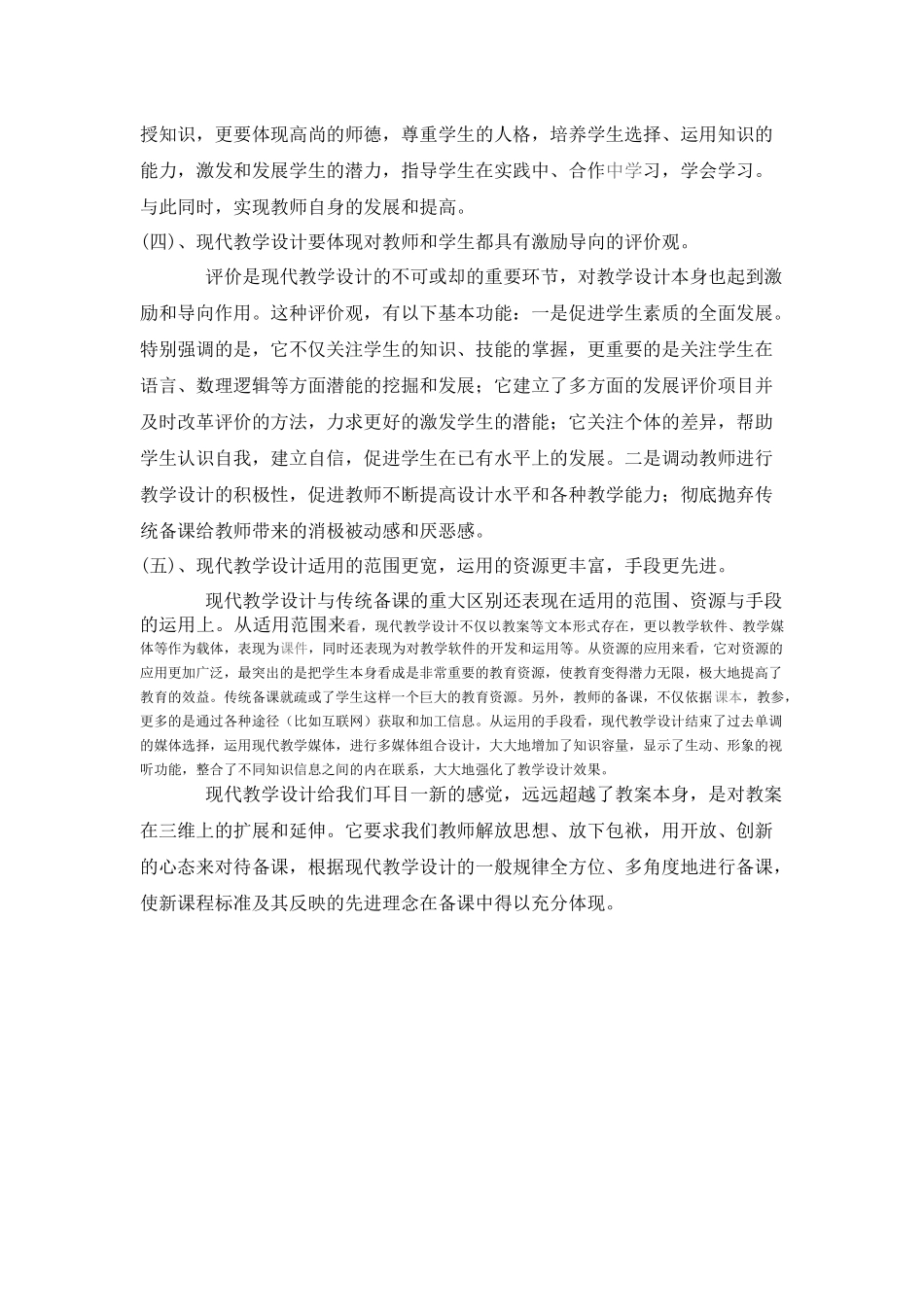 授知识，更要体现高尚的师德，尊重学生的人格，培养学生选择、运用知识的能力，激发和发展学生的潜力，指导学生在实践中、合作中学习，学会学习。与此同时，实现教师自身的发展和提高。

(四)、现代教学设计要体现对教师和学生都具有激励导向的评价观。

评价是现代教学设计的不可或却的重要环节，对教学设计本身也起到激励和导向作用。这种评价观，有以下基本功能：一是促进学生素质的全面发展。特别强调的是，它不仅关注学生的知识、技能的掌握，更重要的是关注学生在语言、数理逻辑等方面潜能的挖掘和发展；它建立了多方面的发展评价项目并及时改革评价的方法，力求更好的激发学生的潜能；它关注个体的差异，帮助学生认识自我，建立自信，促进学生在已有水平上的发展。二是调动教师进行教学设计的积极性，促进教师不断提高设计水平和各种教学能力；彻底抛弃传统备课给教师带来的消极被动感和厌恶感。

(五)、现代教学设计适用的范围更宽，运用的资源更丰富，手段更先进。

现代教学设计与传统备课的重大区别还表现在适用的范围、资源与手段的运用上。从适用范围来看，现代教学设计不仅以教案等文本形式存在，更以教学软件、教学媒体等作为载体，表现为课件，同时还表现为对教学软件的开发和运用等。从资源的应用来看，它对资源的应用更加广泛，最突出的是把学生本身看成是非常重要的教育资源，使教育变得潜力无限，极大地提高了教育的效益。传统备课就疏或了学生这样一个巨大的教育资源。另外，教师的备课，不仅依据课本，教参，更多的是通过各种途径（比如互联网）获取和加工信息。从运用的手段看，现代教学设计结束了过去单调的媒体选择，运用现代教学媒体，进行多媒体组合设计，大大地增加了知识容量，显示了生动、形象的视听功能，整合了不同知识信息之间的内在联系，大大地强化了教学设计效果。

现代教学设计给我们耳目一新的感觉，远远超越了教案本身，是对教案在三维上的扩展和延伸。它要求我们教师解放思想、放下包袱，用开放、创新的心态来对待备课，根据现代教学设计的一般规律全方位、多角度地进行备课，使新课程标准及其反映的先进理念在备课中得以充分体现。